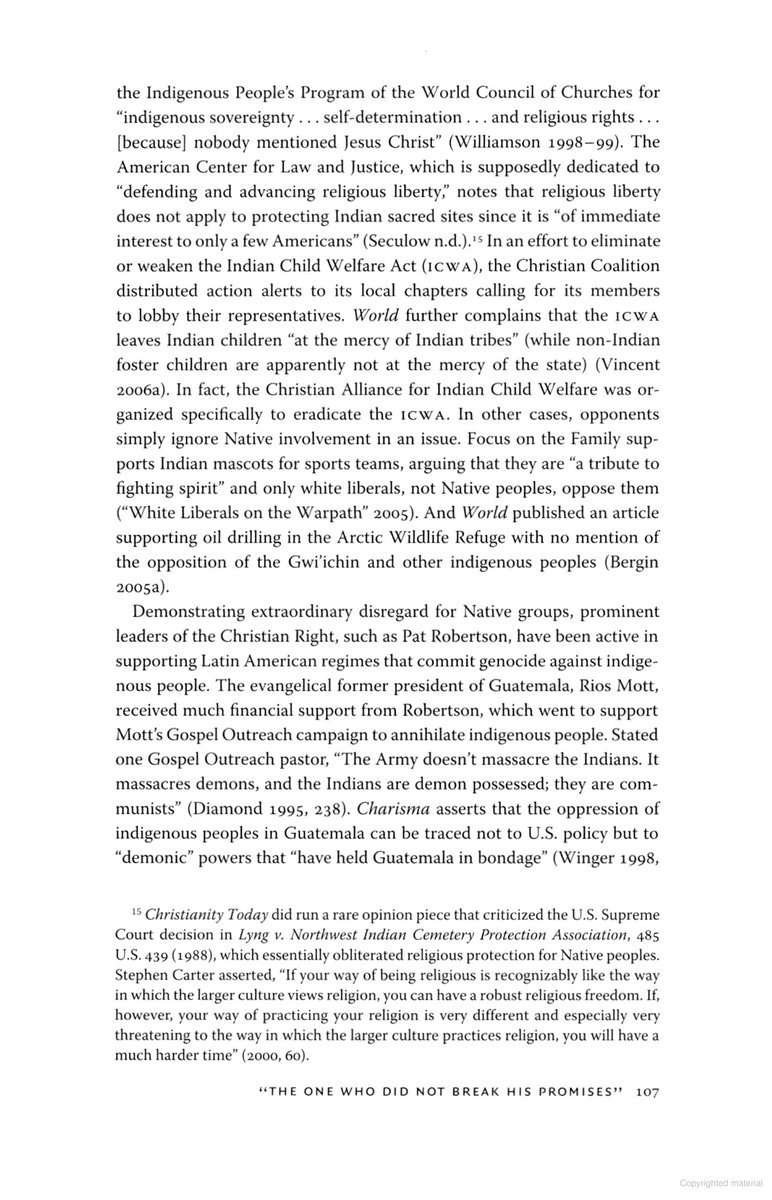 the Indigenous People's Program of the World Council of Churches for "indigenous sovereignty . . . self-determination . . . and religious rights . . . [because] nobody mentioned Jesus Christ" (Williamson 1998–99). The American Center for Law and Justice, which is supposedly dedicated to "defending and advancing religious liberty," notes that religious liberty does not apply to protecting Indian sacred sites since it is "of immediate interest to only a few Americans" (Seculow n.d.).$^{15}$ In an effort to eliminate or weaken the Indian Child Welfare Act (ICWA), the Christian Coalition distributed action alerts to its local chapters calling for its members to lobby their representatives. World further complains that the ICWA leaves Indian children "at the mercy of Indian tribes" (while non-Indian foster children are apparently not at the mercy of the state) (Vincent 2006a). In fact, the Christian Alliance for Indian Child Welfare was organized specifically to eradicate the ICWA. In other cases, opponents simply ignore Native involvement in an issue. Focus on the Family supports Indian mascots for sports teams, arguing that they are "a tribute to fighting spirit" and only white liberals, not Native peoples, oppose them ("White Liberals on the Warpath" 2005). And World published an article supporting oil drilling in the Arctic Wildlife Refuge with no mention of the opposition of the Gwi'ichin and other indigenous peoples (Bergin 2005a).

Demonstrating extraordinary disregard for Native groups, prominent leaders of the Christian Right, such as Pat Robertson, have been active in supporting Latin American regimes that commit genocide against indigenous people. The evangelical former president of Guatemala, Rios Mott, received much financial support from Robertson, which went to support Mott's Gospel Outreach campaign to annihilate indigenous people. Stated one Gospel Outreach pastor, "The Army doesn't massacre the Indians. It massacres demons, and the Indians are demon possessed; they are communists" (Diamond 1995, 238). Charisma asserts that the oppression of indigenous peoples in Guatemala can be traced not to U.S. policy but to "demonic" powers that "have held Guatemala in bondage" (Winger 1998,

$^{15}$ Christianity Today did run a rare opinion piece that criticized the U.S. Supreme Court decision in Lyng v. Northwest Indian Cemetery Protection Association, 485 U.S. 439 (1988), which essentially obliterated religious protection for Native peoples. Stephen Carter asserted, "If your way of being religious is recognizably like the way in which the larger culture views religion, you can have a robust religious freedom. If, however, your way of practicing your religion is very different and especially very threatening to the way in which the larger culture practices religion, you will have a much harder time" (2000, 60).

"THE ONE WHO DID NOT BREAK HIS PROMISES" 107

Copyrighted material